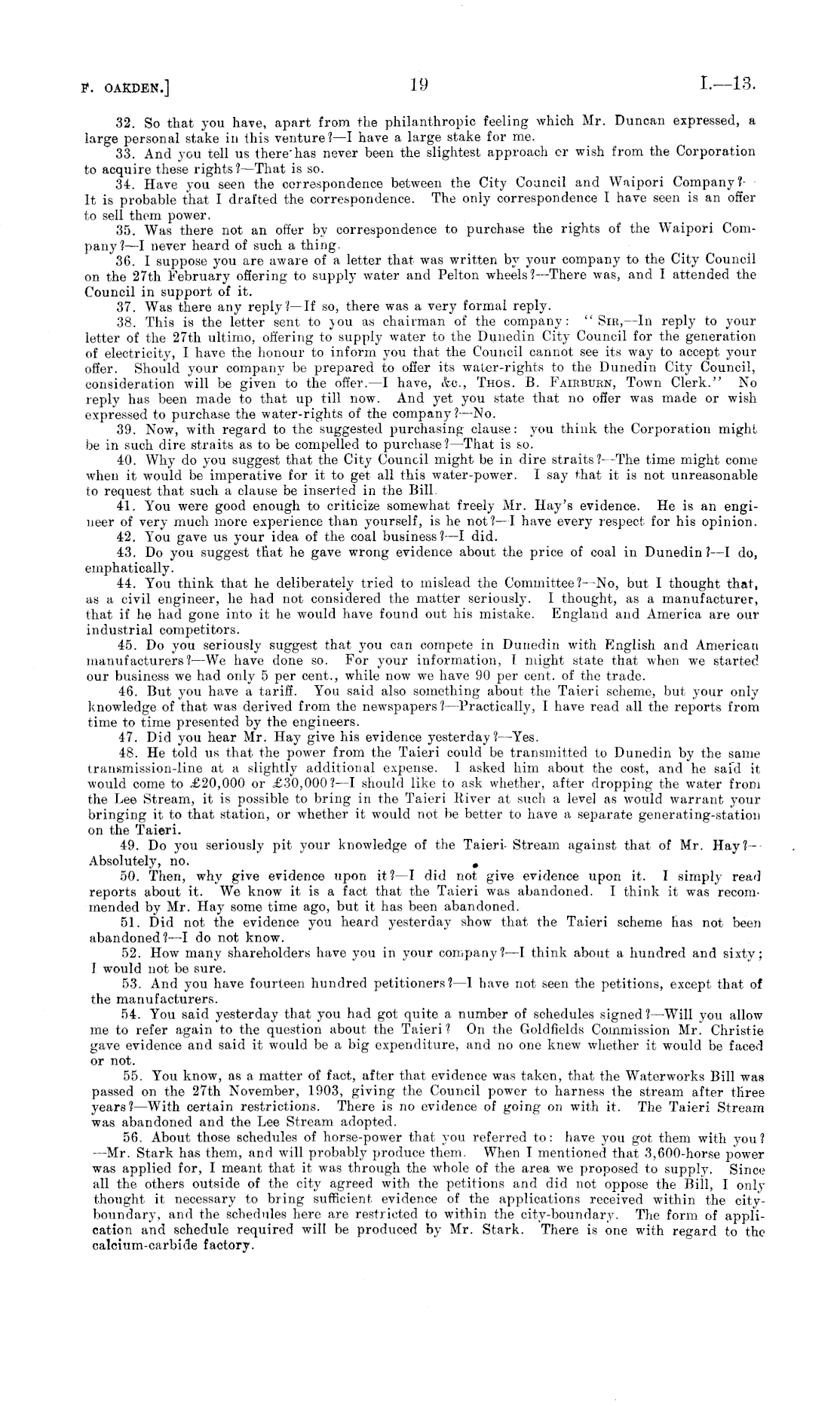 F. OAKDEN.] 19 I.—13.

32. So that you have, apart from the philanthropic feeling which Mr. Duncan expressed, a large personal stake in this venture?—I have a large stake for me.

33. And you tell us there has never been the slightest approach or wish from the Corporation to acquire these rights?—That is so.

34. Have you seen the correspondence between the City Council and Waipori Company?—It is probable that I drafted the correspondence. The only correspondence I have seen is an offer to sell them power.

35. Was there not an offer by correspondence to purchase the rights of the Waipori Company?—I never heard of such a thing.

36. I suppose you are aware of a letter that was written by your company to the City Council on the 27th February offering to supply water and Pelton wheels?—There was, and I attended the Council in support of it.

37. Was there any reply?—If so, there was a very formal reply.

38. This is the letter sent to you as chairman of the company: "SIR,—In reply to your letter of the 27th ultimo, offering to supply water to the Dunedin City Council for the generation of electricity, I have the honour to inform you that the Council cannot see its way to accept your offer. Should your company be prepared to offer its water-rights to the Dunedin City Council, consideration will be given to the offer.—I have, &c., THOS. B. FAIRBURN, Town Clerk." No reply has been made to that up till now. And yet you state that no offer was made or wish expressed to purchase the water-rights of the company?—No.

39. Now, with regard to the suggested purchasing clause: you think the Corporation might be in such dire straits as to be compelled to purchase?—That is so.

40. Why do you suggest that the City Council might be in dire straits?—The time might come when it would be imperative for it to get all this water-power. I say that it is not unreasonable to request that such a clause be inserted in the Bill.

41. You were good enough to criticize somewhat freely Mr. Hay's evidence. He is an engineer of very much more experience than yourself, is he not?—I have every respect for his opinion.

42. You gave us your idea of the coal business?—I did.

43. Do you suggest that he gave wrong evidence about the price of coal in Dunedin?—I do, emphatically.

44. You think that he deliberately tried to mislead the Committee?—No, but I thought that, as a civil engineer, he had not considered the matter seriously. I thought, as a manufacturer, that if he had gone into it he would have found out his mistake. England and America are our industrial competitors.

45. Do you seriously suggest that you can compete in Dunedin with English and American manufacturers?—We have done so. For your information, I might state that when we started our business we had only 5 per cent., while now we have 90 per cent. of the trade.

46. But you have a tariff. You said also something about the Taieri scheme, but your only knowledge of that was derived from the newspapers?—Practically, I have read all the reports from time to time presented by the engineers.

47. Did you hear Mr. Hay give his evidence yesterday?—Yes.

48. He told us that the power from the Taieri could be transmitted to Dunedin by the same transmission-line at a slightly additional expense. I asked him about the cost, and he said it would come to £20,000 or £30,000?—I should like to ask whether, after dropping the water from the Lee Stream, it is possible to bring in the Taieri River at such a level as would warrant your bringing it to that station, or whether it would not be better to have a separate generating-station on the Taieri.

49. Do you seriously pit your knowledge of the Taieri Stream against that of Mr. Hay?—Absolutely, no.

50. Then, why give evidence upon it?—I did not give evidence upon it. I simply read reports about it. We know it is a fact that the Taieri was abandoned. I think it was recommended by Mr. Hay some time ago, but it has been abandoned.

51. Did not the evidence you heard yesterday show that the Taieri scheme has not been abandoned?—I do not know.

52. How many shareholders have you in your company?—I think about a hundred and sixty; I would not be sure.

53. And you have fourteen hundred petitioners?—I have not seen the petitions, except that of the manufacturers.

54. You said yesterday that you had got quite a number of schedules signed?—Will you allow me to refer again to the question about the Taieri? On the Goldfields Commission Mr. Christie gave evidence and said it would be a big expenditure, and no one knew whether it would be faced or not.

55. You know, as a matter of fact, after that evidence was taken, that the Waterworks Bill was passed on the 27th November, 1903, giving the Council power to harness the stream after three years?—With certain restrictions. There is no evidence of going on with it. The Taieri Stream was abandoned and the Lee Stream adopted.

56. About those schedules of horse-power that you referred to: have you got them with you?—Mr. Stark has them, and will probably produce them. When I mentioned that 3,600-horse power was applied for, I meant that it was through the whole of the area we proposed to supply. Since all the others outside of the city agreed with the petitions and did not oppose the Bill, I only thought it necessary to bring sufficient evidence of the applications received within the city-boundary, and the schedules here are restricted to within the city-boundary. The form of application and schedule required will be produced by Mr. Stark. There is one with regard to the calcium-carbide factory.